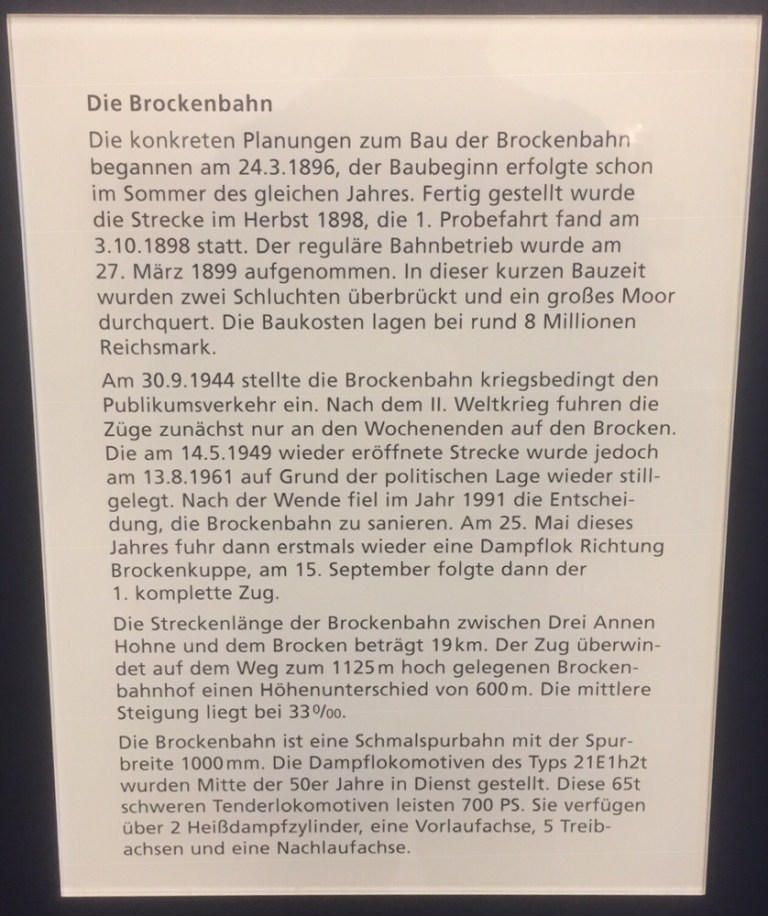 Die Brockenbahn

Die konkreten Planungen zum Bau der Brockenbahn begannen am 24.3.1896, der Baubeginn erfolgte schon im Sommer des gleichen Jahres. Fertig gestellt wurde die Strecke im Herbst 1898, die 1. Probefahrt fand am 3.10.1898 statt. Der reguläre Bahnbetrieb wurde am 27. März 1899 aufgenommen. In dieser kurzen Bauzeit wurden zwei Schluchten überbrückt und ein großes Moor durchquert. Die Baukosten lagen bei rund 8 Millionen Reichsmark.

Am 30.9.1944 stellte die Brockenbahn kriegsbedingt den Publikumsverkehr ein. Nach dem II. Weltkrieg fuhren die Züge zunächst nur an den Wochenenden auf den Brocken. Die am 14.5.1949 wieder eröffnete Strecke wurde jedoch am 13.8.1961 auf Grund der politischen Lage wieder stillgelegt. Nach der Wende fiel im Jahr 1991 die Entscheidung, die Brockenbahn zu sanieren. Am 25. Mai dieses Jahres fuhr dann erstmals wieder eine Dampflok Richtung Brockenkuppe, am 15. September folgte dann der 1. komplette Zug.

Die Streckenlänge der Brockenbahn zwischen Drei Annen Hohne und dem Brocken beträgt 19km. Der Zug überwindet auf dem Weg zum 1125m hoch gelegenen Brockenbahnhof einen Höhenunterschied von 600m. Die mittlere Steigung liegt bei 33‰.

Die Brockenbahn ist eine Schmalspurbahn mit der Spurbreite 1000mm. Die Dampflokomotiven des Typs 21E1h2t wurden Mitte der 50er Jahre in Dienst gestellt. Diese 65t schweren Tenderlokomotiven leisten 700 PS. Sie verfügen über 2 Heißdampfzylinder, eine Vorlaufachse, 5 Treibachsen und eine Nachlaufachse.